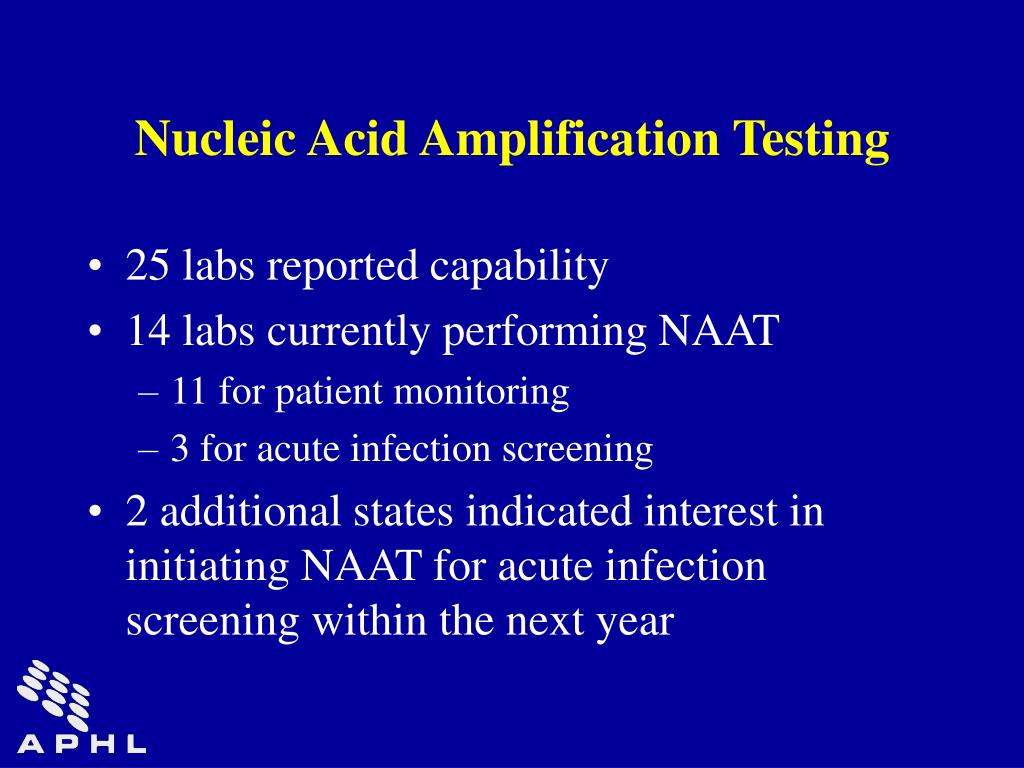 Nucleic Acid Amplification Testing

• 25 labs reported capability
• 14 labs currently performing NAAT
– 11 for patient monitoring
– 3 for acute infection screening
• 2 additional states indicated interest in initiating NAAT for acute infection screening within the next year

APHL